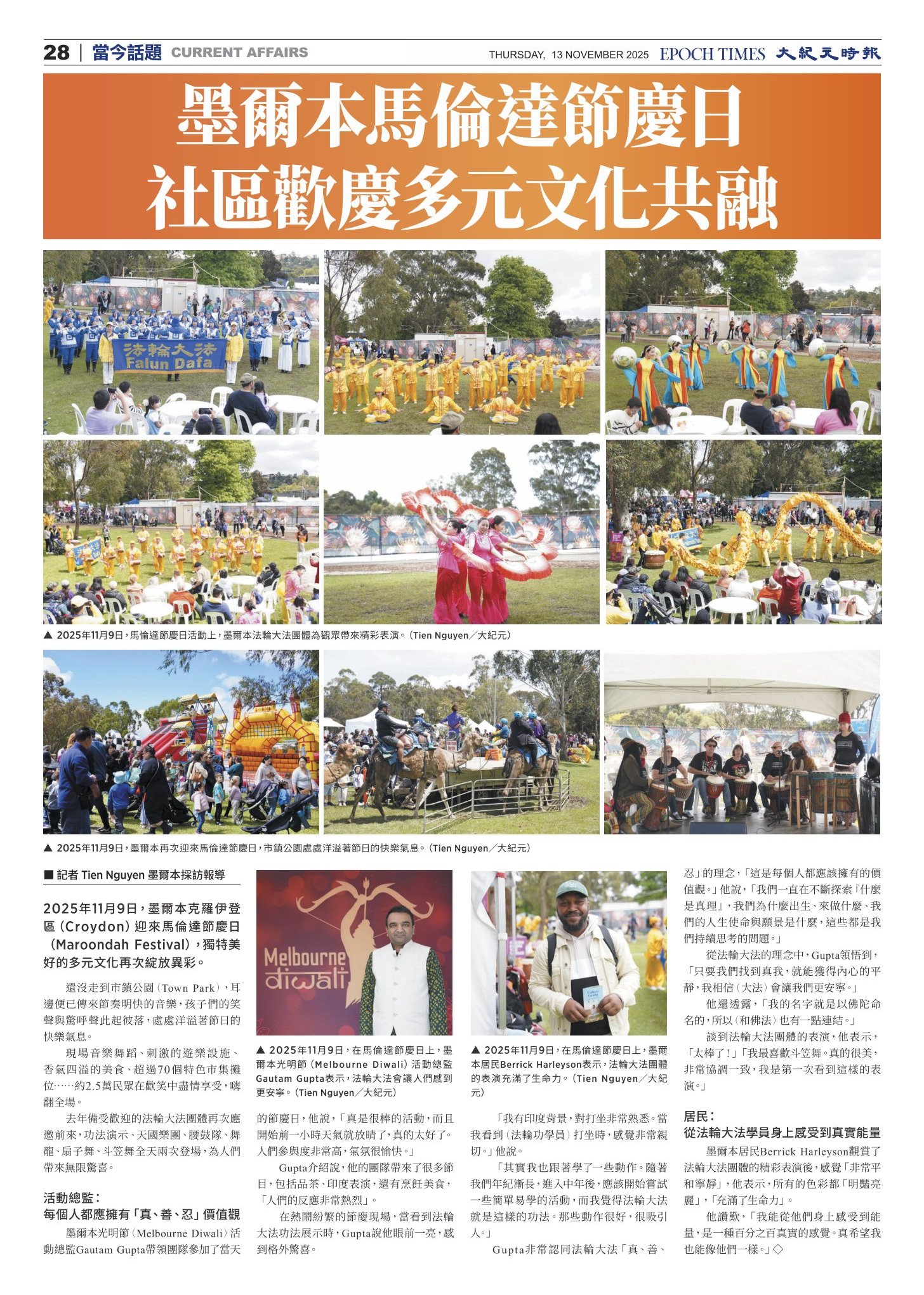 28 | 當今話題 CURRENT AFFAIRS

THURSDAY, 13 NOVEMBER 2025 EPOCH TIMES 大紀元時報

墨爾本馬倫達節慶日
社區歡慶多元文化共融

法輪大法
Falun Dafa

▲ 2025年11月9日，馬倫達節慶日活動上，墨爾本法輪大法團體為觀眾帶來精彩表演。（Tien Nguyen／大紀元）

▲ 2025年11月9日，墨爾本再次迎來馬倫達節慶日，市鎮公園處處洋溢著節日的快樂氣息。（Tien Nguyen／大紀元）

■ 記者Tien Nguyen墨爾本採訪報導

2025年11月9日，墨爾本克羅伊登區（Croydon）迎來馬倫達節慶日（Maroondah Festival），獨特美好的多元文化再次綻放異彩。

還沒走到市鎮公園（Town Park），耳邊便已傳來節奏明快的音樂，孩子們的笑聲與驚呼聲此起彼落，處處洋溢著節日的快樂氣息。

現場音樂舞蹈、刺激的遊樂設施、香氣四溢的美食、超過70個特色市集攤位……約2.5萬民眾在歡笑中盡情享受，嗨翻全場。

去年備受歡迎的法輪大法團體再次應邀前來，功法演示、天國樂團、腰鼓隊、舞龍、扇子舞、斗笠舞全天兩次登場，為人們帶來無限驚喜。

活動總監：
每個人都應擁有「真、善、忍」價值觀

墨爾本光明節（Melbourne Diwali）活動總監Gautam Gupta帶領團隊參加了當天

Melbourne diwali

▲ 2025年11月9日，在馬倫達節慶日上，墨爾本光明節（Melbourne Diwali）活動總監Gautam Gupta表示，法輪大法會讓人們感到更安寧。（Tien Nguyen／大紀元）

的節慶日，他說，「真是很棒的活動，而且開始前一小時天氣就放晴了，真的太好了。人們參與度非常高，氣氛很愉快。」

Gupta介紹說，他的團隊帶來了很多節目，包括品茶、印度表演，還有烹飪美食，「人們的反應非常熱烈」。

在熱鬧紛繁的節慶現場，當看到法輪大法功法展示時，Gupta說他眼前一亮，感到格外驚喜。

▲ 2025年11月9日，在馬倫達節慶日上，墨爾本居民Berrick Harleyson表示，法輪大法團體的表演充滿了生命力。（Tien Nguyen／大紀元）

「我有印度背景，對打坐非常熟悉。當我看到（法輪功學員）打坐時，感覺非常親切。」他說。

「其實我也跟著學了一些動作。隨著我們年紀漸長，進入中年後，應該開始嘗試一些簡單易學的活動，而我覺得法輪大法就是這樣的功法。那些動作很好，很吸引人。」

Gupta非常認同法輪大法「真、善、忍」的理念，「這是每個人都應該擁有的價值觀。」他說，「我們一直在不斷探索『什麼是真理』，我們為什麼出生、來做什麼、我們的人生使命與願景是什麼，這些都是我們持續思考的問題。」

從法輪大法的理念中，Gupta領悟到，「只要我們找到真我，就能獲得內心的平靜，我相信（大法）會讓我們更安寧。」

他還透露，「我的名字就是以佛陀命名的，所以（和佛法）也有一點連結。」

談到法輪大法團體的表演，他表示，「太棒了！」「我最喜歡斗笠舞。真的很美，非常協調一致，我是第一次看到這樣的表演。」

居民：
從法輪大法學員身上感受到真實能量

墨爾本居民Berrick Harleyson觀賞了法輪大法團體的精彩表演後，感覺「非常平和寧靜」，他表示，所有的色彩都「明豔亮麗」，「充滿了生命力」。

他讚歎，「我能從他們身上感受到能量，是一種百分之百真實的感覺。真希望我也能像他們一樣。」◇